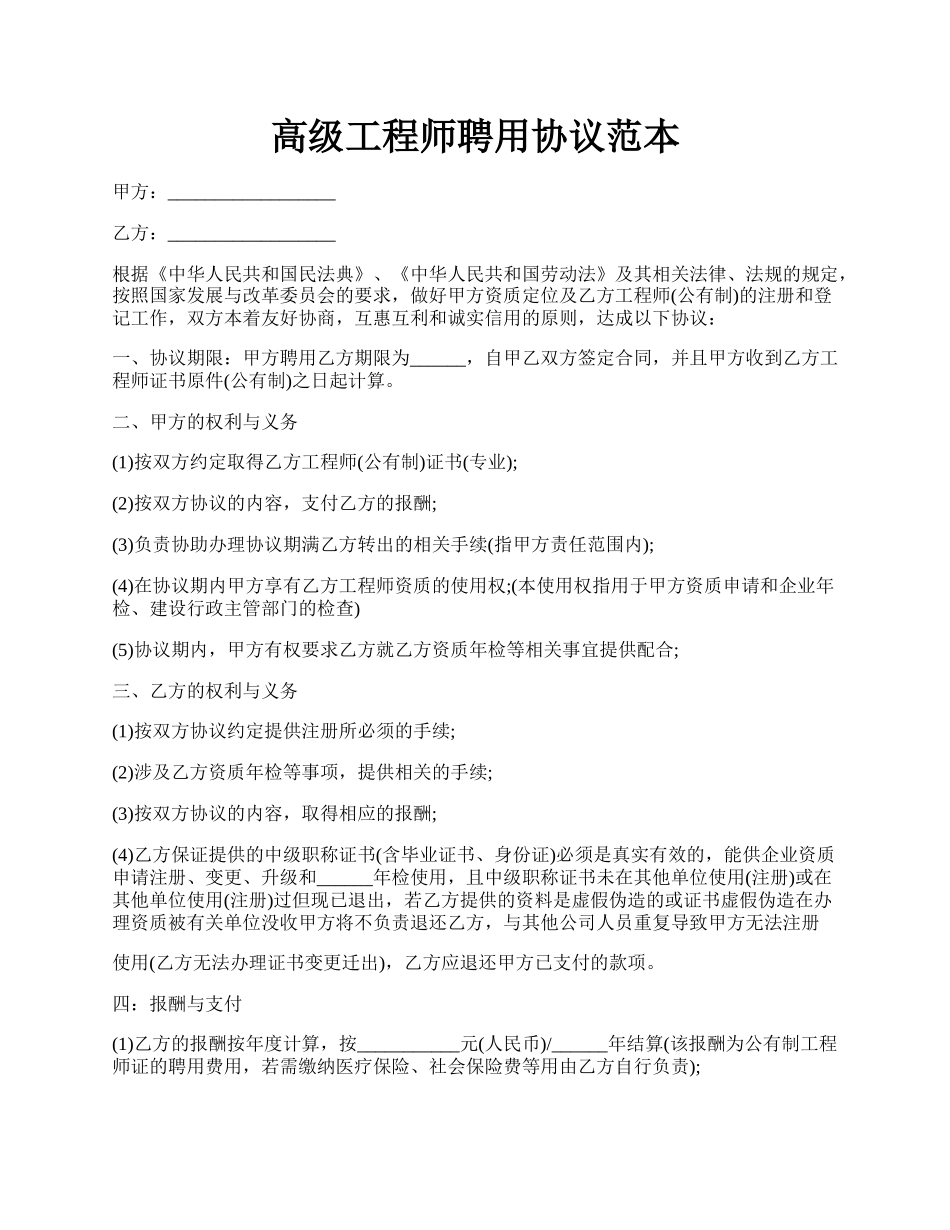 高级工程师聘用协议范本

甲方：__________________

乙方：__________________

根据《中华人民共和国民法典》、《中华人民共和国劳动法》及其相关法律、法规的规定，按照国家发展与改革委员会的要求，做好甲方资质定位及乙方工程师(公有制)的注册和登记工作，双方本着友好协商，互惠互利和诚实信用的原则，达成以下协议：

一、协议期限：甲方聘用乙方期限为______，自甲乙双方签定合同，并且甲方收到乙方工程师证书原件(公有制)之日起计算。

二、甲方的权利与义务

(1)按双方约定取得乙方工程师(公有制)证书(专业);

(2)按双方协议的内容，支付乙方的报酬;

(3)负责协助办理协议期满乙方转出的相关手续(指甲方责任范围内);

(4)在协议期内甲方享有乙方工程师资质的使用权;(本使用权指用于甲方资质申请和企业年检、建设行政主管部门的检查)

(5)协议期内，甲方有权要求乙方就乙方资质年检等相关事宜提供配合;

三、乙方的权利与义务

(1)按双方协议约定提供注册所必须的手续;

(2)涉及乙方资质年检等事项，提供相关的手续;

(3)按双方协议的内容，取得相应的报酬;

(4)乙方保证提供的中级职称证书(含毕业证书、身份证)必须是真实有效的，能供企业资质申请注册、变更、升级和______年检使用，且中级职称证书未在其他单位使用(注册)或在其他单位使用(注册)过但现已退出，若乙方提供的资料是虚假伪造的或证书虚假伪造在办理资质被有关单位没收甲方将不负责退还乙方，与其他公司人员重复导致甲方无法注册

使用(乙方无法办理证书变更迁出)，乙方应退还甲方已支付的款项。

四：报酬与支付

(1)乙方的报酬按年度计算，按___________元(人民币)/______年结算(该报酬为公有制工程师证的聘用费用，若需缴纳医疗保险、社会保险费等用由乙方自行负责);